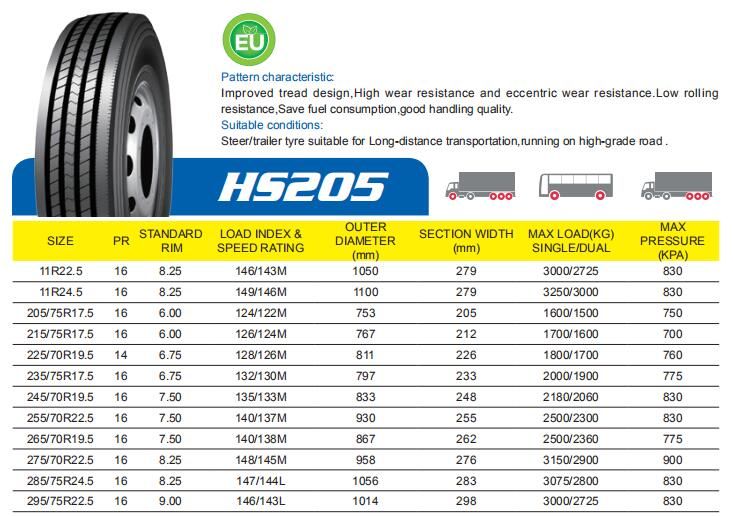 EU

Pattern characteristic:
Improved tread design,High wear resistance and eccentric wear resistance.Low rolling resistance,Save fuel consumption,good handling quality.
Suitable conditions:
Steer/trailer tyre suitable for Long-distance transportation,running on high-grade road .

HS205

| SIZE | PR | STANDARD RIM | LOAD INDEX & SPEED RATING | OUTER DIAMETER (mm) | SECTION WIDTH (mm) | MAX LOAD(KG) SINGLE/DUAL | MAX PRESSURE (KPA) |
|---|---|---|---|---|---|---|---|
| 11R22.5 | 16 | 8.25 | 146/143M | 1050 | 279 | 3000/2725 | 830 |
| 11R24.5 | 16 | 8.25 | 149/146M | 1100 | 279 | 3250/3000 | 830 |
| 205/75R17.5 | 16 | 6.00 | 124/122M | 753 | 205 | 1600/1500 | 750 |
| 215/75R17.5 | 16 | 6.00 | 126/124M | 767 | 212 | 1700/1600 | 700 |
| 225/70R19.5 | 14 | 6.75 | 128/126M | 811 | 226 | 1800/1700 | 760 |
| 235/75R17.5 | 16 | 6.75 | 132/130M | 797 | 233 | 2000/1900 | 775 |
| 245/70R19.5 | 16 | 7.50 | 135/133M | 833 | 248 | 2180/2060 | 830 |
| 255/70R22.5 | 16 | 7.50 | 140/137M | 930 | 255 | 2500/2300 | 830 |
| 265/70R19.5 | 16 | 7.50 | 140/138M | 867 | 262 | 2500/2360 | 775 |
| 275/70R22.5 | 16 | 8.25 | 148/145M | 958 | 276 | 3150/2900 | 900 |
| 285/75R24.5 | 16 | 8.25 | 147/144L | 1056 | 283 | 3075/2800 | 830 |
| 295/75R22.5 | 16 | 9.00 | 146/143L | 1014 | 298 | 3000/2725 | 830 |